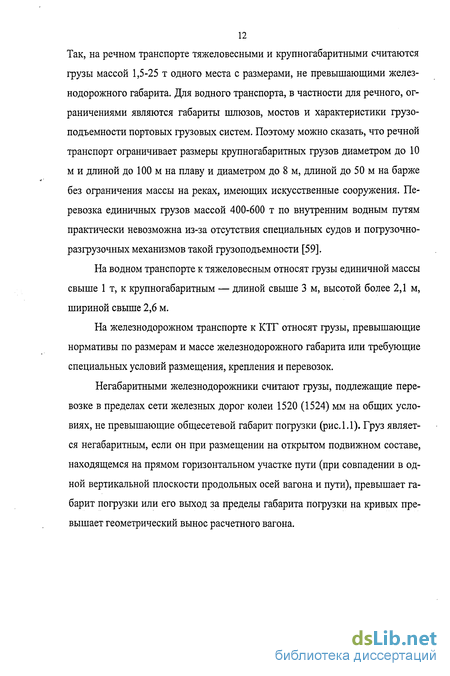 12

Так, на речном транспорте тяжеловесными и крупногабаритными считаются грузы массой 1,5-25 т одного места с размерами, не превышающими железнодорожного габарита. Для водного транспорта, в частности для речного, ограничениями являются габариты шлюзов, мостов и характеристики грузоподъемности портовых грузовых систем. Поэтому можно сказать, что речной транспорт ограничивает размеры крупногабаритных грузов диаметром до 10 м и длиной до 100 м на плаву и диаметром до 8 м, длиной до 50 м на барже без ограничения массы на реках, имеющих искусственные сооружения. Перевозка единичных грузов массой 400-600 т по внутренним водным путям практически невозможна из-за отсутствия специальных судов и погрузочно-разгрузочных механизмов такой грузоподъемности [59].

На водном транспорте к тяжеловесным относят грузы единичной массы свыше 1 т, к крупногабаритным — длиной свыше 3 м, высотой более 2,1 м, шириной свыше 2,6 м.

На железнодорожном транспорте к КТГ относят грузы, превышающие нормативы по размерам и массе железнодорожного габарита или требующие специальных условий размещения, крепления и перевозок.

Негабаритными железнодорожники считают грузы, подлежащие перевозке в пределах сети железных дорог колеи 1520 (1524) мм на общих условиях, не превышающие общесетевой габарит погрузки (рис.1.1). Груз является негабаритным, если он при размещении на открытом подвижном составе, находящемся на прямом горизонтальном участке пути (при совпадении в одной вертикальной плоскости продольных осей вагона и пути), превышает габарит погрузки или его выход за пределы габарита погрузки на кривых превышает геометрический вынос расчетного вагона.

dsLib.net
библиотека диссертаций